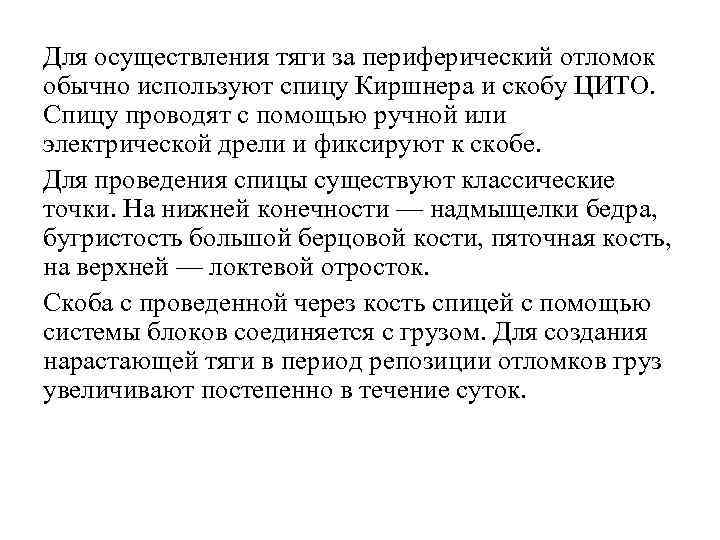 Для осуществления тяги за периферический отломок обычно используют спицу Киршнера и скобу ЦИТО. Спицу проводят с помощью ручной или электрической дрели и фиксируют к скобе.

Для проведения спицы существуют классические точки. На нижней конечности — надмыщелки бедра, бугристость большой берцовой кости, пяточная кость, на верхней — локтевой отросток.

Скоба с проведенной через кость спицей с помощью системы блоков соединяется с грузом. Для создания нарастающей тяги в период репозиции отломков груз увеличивают постепенно в течение суток.